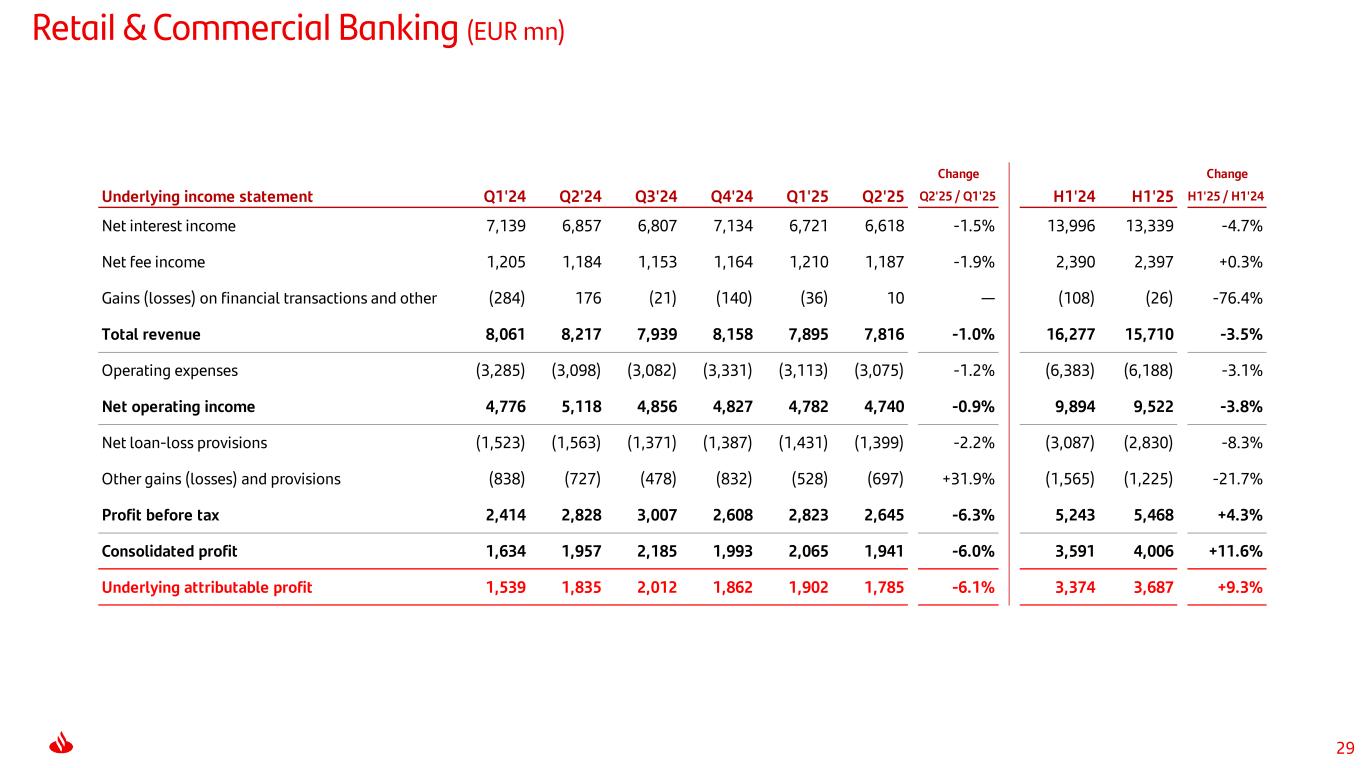 Retail & Commercial Banking (EUR mn)

| Underlying income statement | Q1'24 | Q2'24 | Q3'24 | Q4'24 | Q1'25 | Q2'25 | Change Q2'25 / Q1'25 | H1'24 | H1'25 | Change H1'25 / H1'24 |
|---|---|---|---|---|---|---|---|---|---|---|
| Net interest income | 7,139 | 6,857 | 6,807 | 7,134 | 6,721 | 6,618 | -1.5% | 13,996 | 13,339 | -4.7% |
| Net fee income | 1,205 | 1,184 | 1,153 | 1,164 | 1,210 | 1,187 | -1.9% | 2,390 | 2,397 | +0.3% |
| Gains (losses) on financial transactions and other | (284) | 176 | (21) | (140) | (36) | 10 | — | (108) | (26) | -76.4% |
| Total revenue | 8,061 | 8,217 | 7,939 | 8,158 | 7,895 | 7,816 | -1.0% | 16,277 | 15,710 | -3.5% |
| Operating expenses | (3,285) | (3,098) | (3,082) | (3,331) | (3,113) | (3,075) | -1.2% | (6,383) | (6,188) | -3.1% |
| Net operating income | 4,776 | 5,118 | 4,856 | 4,827 | 4,782 | 4,740 | -0.9% | 9,894 | 9,522 | -3.8% |
| Net loan-loss provisions | (1,523) | (1,563) | (1,371) | (1,387) | (1,431) | (1,399) | -2.2% | (3,087) | (2,830) | -8.3% |
| Other gains (losses) and provisions | (838) | (727) | (478) | (832) | (528) | (697) | +31.9% | (1,565) | (1,225) | -21.7% |
| Profit before tax | 2,414 | 2,828 | 3,007 | 2,608 | 2,823 | 2,645 | -6.3% | 5,243 | 5,468 | +4.3% |
| Consolidated profit | 1,634 | 1,957 | 2,185 | 1,993 | 2,065 | 1,941 | -6.0% | 3,591 | 4,006 | +11.6% |
| Underlying attributable profit | 1,539 | 1,835 | 2,012 | 1,862 | 1,902 | 1,785 | -6.1% | 3,374 | 3,687 | +9.3% |

29